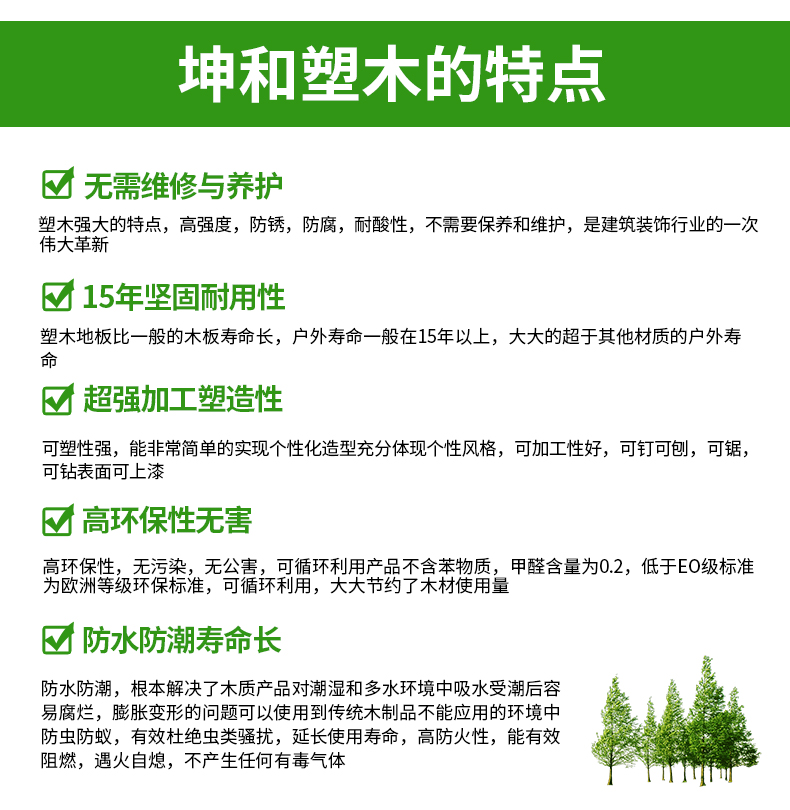 坤和塑木的特点

无需维修与养护

塑木强大的特点，高强度，防锈，防腐，耐酸性，不需要保养和维护，是建筑装饰行业的一次伟大革新

15年坚固耐用性

塑木地板比一般的木板寿命长，户外寿命一般在15年以上，大大的超于其他材质的户外寿命

超强加工塑造性

可塑性强，能非常简单的实现个性化造型充分体现个性风格，可加工性好，可钉可刨，可锯，可钻表面可上漆

高环保性无害

高环保性，无污染，无公害，可循环利用产品不含苯物质，甲醛含量为0.2，低于EO级标准为欧洲等级环保标准，可循环利用，大大节约了木材使用量

防水防潮寿命长

防水防潮，根本解决了木质产品对潮湿和多水环境中吸水受潮后容易腐烂，膨胀变形的问题可以使用到传统木制品不能应用的环境中防虫防蚁，有效杜绝虫类骚扰，延长使用寿命，高防火性，能有效阻燃，遇火自熄，不产生任何有毒气体